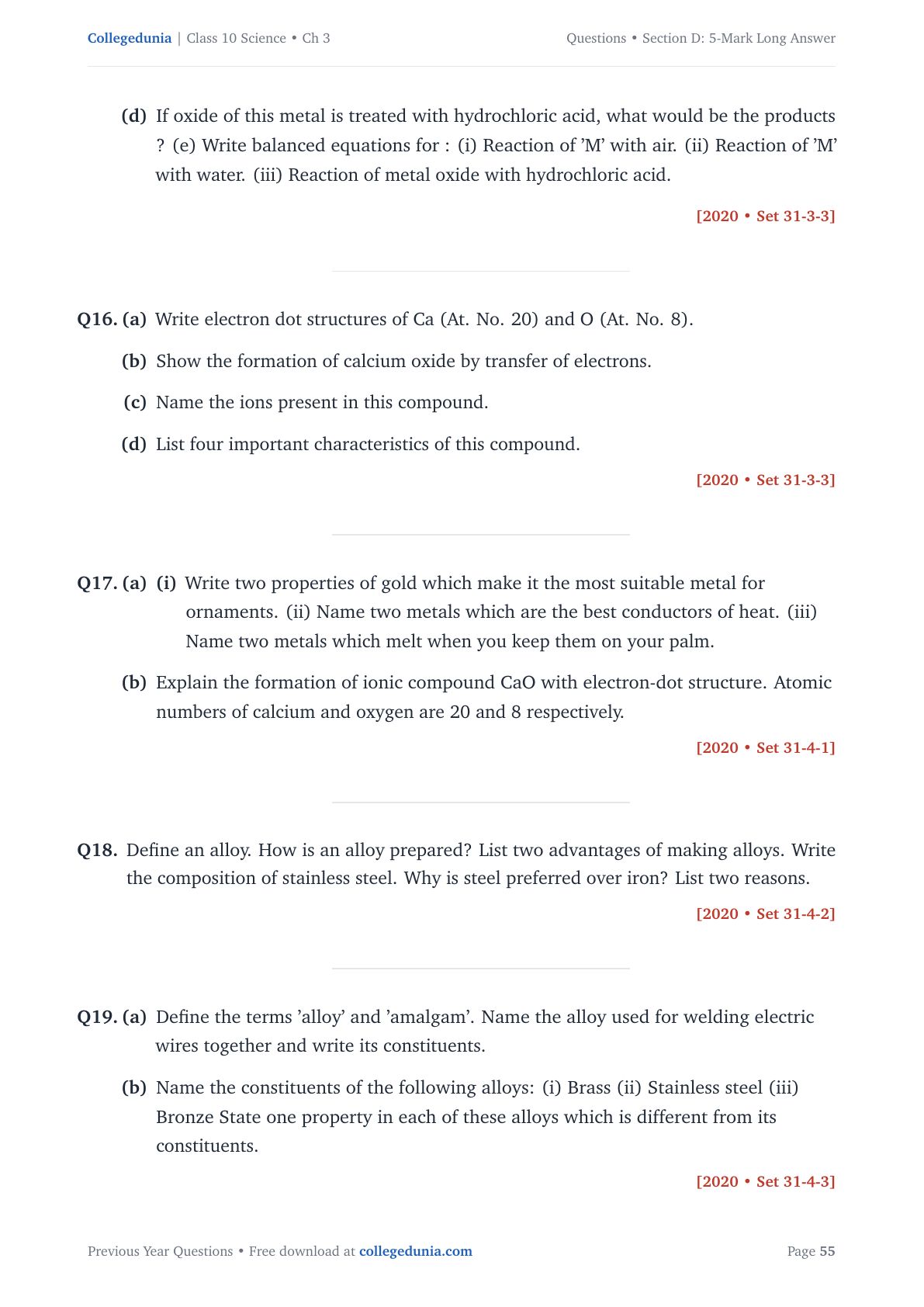 Collegedunia | Class 10 Science • Ch 3

Questions • Section D: 5-Mark Long Answer

(d) If oxide of this metal is treated with hydrochloric acid, what would be the products ? (e) Write balanced equations for : (i) Reaction of 'M' with air. (ii) Reaction of 'M' with water. (iii) Reaction of metal oxide with hydrochloric acid.

[2020 • Set 31-3-3]

Q16. (a) Write electron dot structures of Ca (At. No. 20) and O (At. No. 8).

(b) Show the formation of calcium oxide by transfer of electrons.

(c) Name the ions present in this compound.

(d) List four important characteristics of this compound.

[2020 • Set 31-3-3]

Q17. (a) (i) Write two properties of gold which make it the most suitable metal for ornaments. (ii) Name two metals which are the best conductors of heat. (iii) Name two metals which melt when you keep them on your palm.

(b) Explain the formation of ionic compound CaO with electron-dot structure. Atomic numbers of calcium and oxygen are 20 and 8 respectively.

[2020 • Set 31-4-1]

Q18. Define an alloy. How is an alloy prepared? List two advantages of making alloys. Write the composition of stainless steel. Why is steel preferred over iron? List two reasons.

[2020 • Set 31-4-2]

Q19. (a) Define the terms 'alloy' and 'amalgam'. Name the alloy used for welding electric wires together and write its constituents.

(b) Name the constituents of the following alloys: (i) Brass (ii) Stainless steel (iii) Bronze State one property in each of these alloys which is different from its constituents.

[2020 • Set 31-4-3]

Previous Year Questions • Free download at collegedunia.com

Page 55